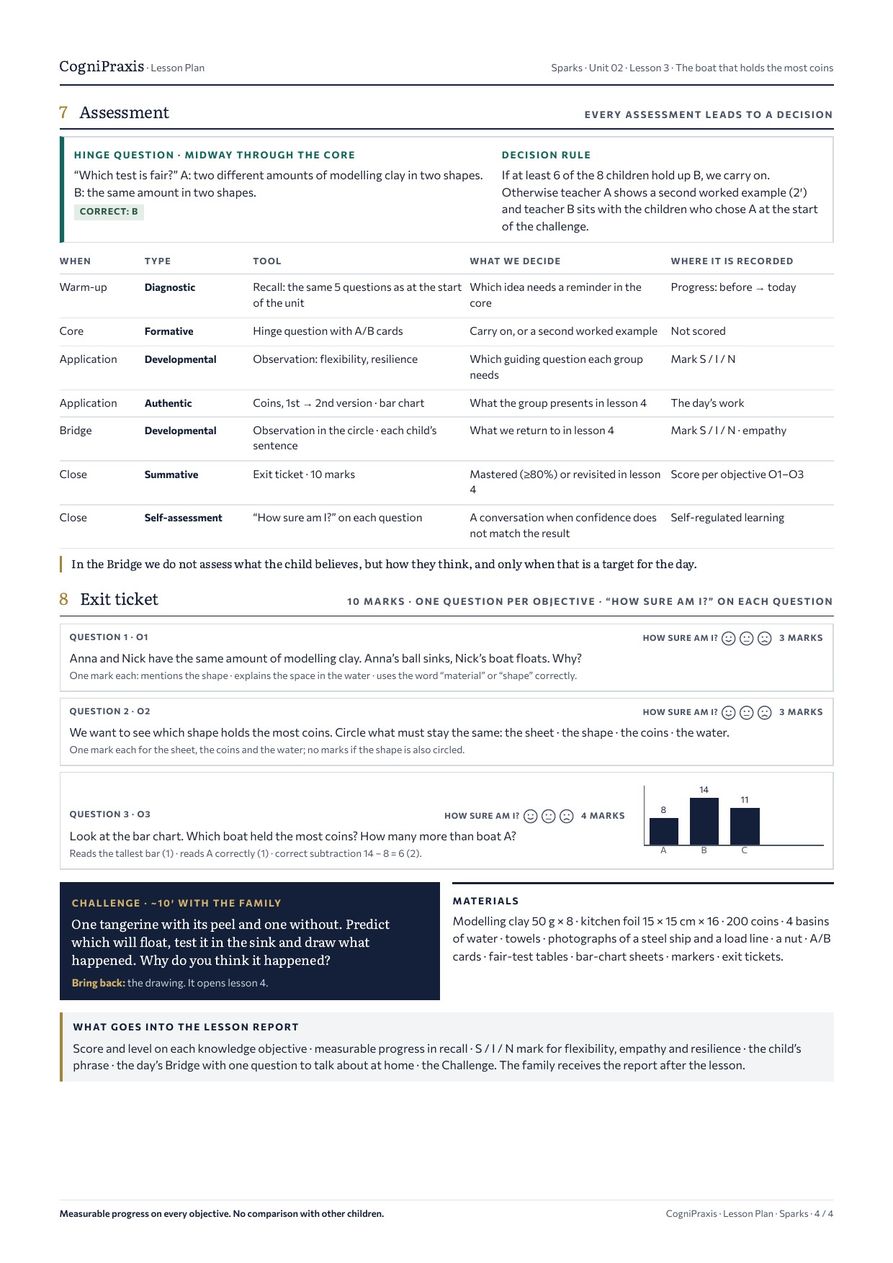 CogniPraxis · Lesson Plan

Sparks · Unit 02 · Lesson 3 · The boat that holds the most coins

7 Assessment

EVERY ASSESSMENT LEADS TO A DECISION

HINGE QUESTION · MIDWAY THROUGH THE CORE

"Which test is fair?" A: two different amounts of modelling clay in two shapes. B: the same amount in two shapes.

CORRECT: B

DECISION RULE

If at least 6 of the 8 children hold up B, we carry on. Otherwise teacher A shows a second worked example (2') and teacher B sits with the children who chose A at the start of the challenge.

| WHEN | TYPE | TOOL | WHAT WE DECIDE | WHERE IT IS RECORDED |
|---|---|---|---|---|
| Warm-up | Diagnostic | Recall: the same 5 questions as at the start of the unit | Which idea needs a reminder in the core | Progress: before → today |
| Core | Formative | Hinge question with A/B cards | Carry on, or a second worked example | Not scored |
| Application | Developmental | Observation: flexibility, resilience | Which guiding question each group needs | Mark S / I / N |
| Application | Authentic | Coins, 1st → 2nd version · bar chart | What the group presents in lesson 4 | The day's work |
| Bridge | Developmental | Observation in the circle · each child's sentence | What we return to in lesson 4 | Mark S / I / N · empathy |
| Close | Summative | Exit ticket · 10 marks | Mastered (≥80%) or revisited in lesson 4 | Score per objective O1–O3 |
| Close | Self-assessment | "How sure am I?" on each question | A conversation when confidence does not match the result | Self-regulated learning |

In the Bridge we do not assess what the child believes, but how they think, and only when that is a target for the day.

8 Exit ticket

10 MARKS · ONE QUESTION PER OBJECTIVE · "HOW SURE AM I?" ON EACH QUESTION

QUESTION 1 · O1

HOW SURE AM I? 3 MARKS

Anna and Nick have the same amount of modelling clay. Anna's ball sinks, Nick's boat floats. Why?

One mark each: mentions the shape · explains the space in the water · uses the word "material" or "shape" correctly.

QUESTION 2 · O2

HOW SURE AM I? 3 MARKS

We want to see which shape holds the most coins. Circle what must stay the same: the sheet · the shape · the coins · the water.

One mark each for the sheet, the coins and the water; no marks if the shape is also circled.

QUESTION 3 · O3

HOW SURE AM I? 4 MARKS

Look at the bar chart. Which boat held the most coins? How many more than boat A?

Reads the tallest bar (1) · reads A correctly (1) · correct subtraction 14 − 8 = 6 (2).

8
14
11
A
B
C

CHALLENGE · ~10' WITH THE FAMILY

One tangerine with its peel and one without. Predict which will float, test it in the sink and draw what happened. Why do you think it happened?

Bring back: the drawing. It opens lesson 4.

MATERIALS

Modelling clay 50 g × 8 · kitchen foil 15 × 15 cm × 16 · 200 coins · 4 basins of water · towels · photographs of a steel ship and a load line · a nut · A/B cards · fair-test tables · bar-chart sheets · markers · exit tickets.

WHAT GOES INTO THE LESSON REPORT

Score and level on each knowledge objective · measurable progress in recall · S / I / N mark for flexibility, empathy and resilience · the child's phrase · the day's Bridge with one question to talk about at home · the Challenge. The family receives the report after the lesson.

Measurable progress on every objective. No comparison with other children.

CogniPraxis · Lesson Plan · Sparks · 4 / 4